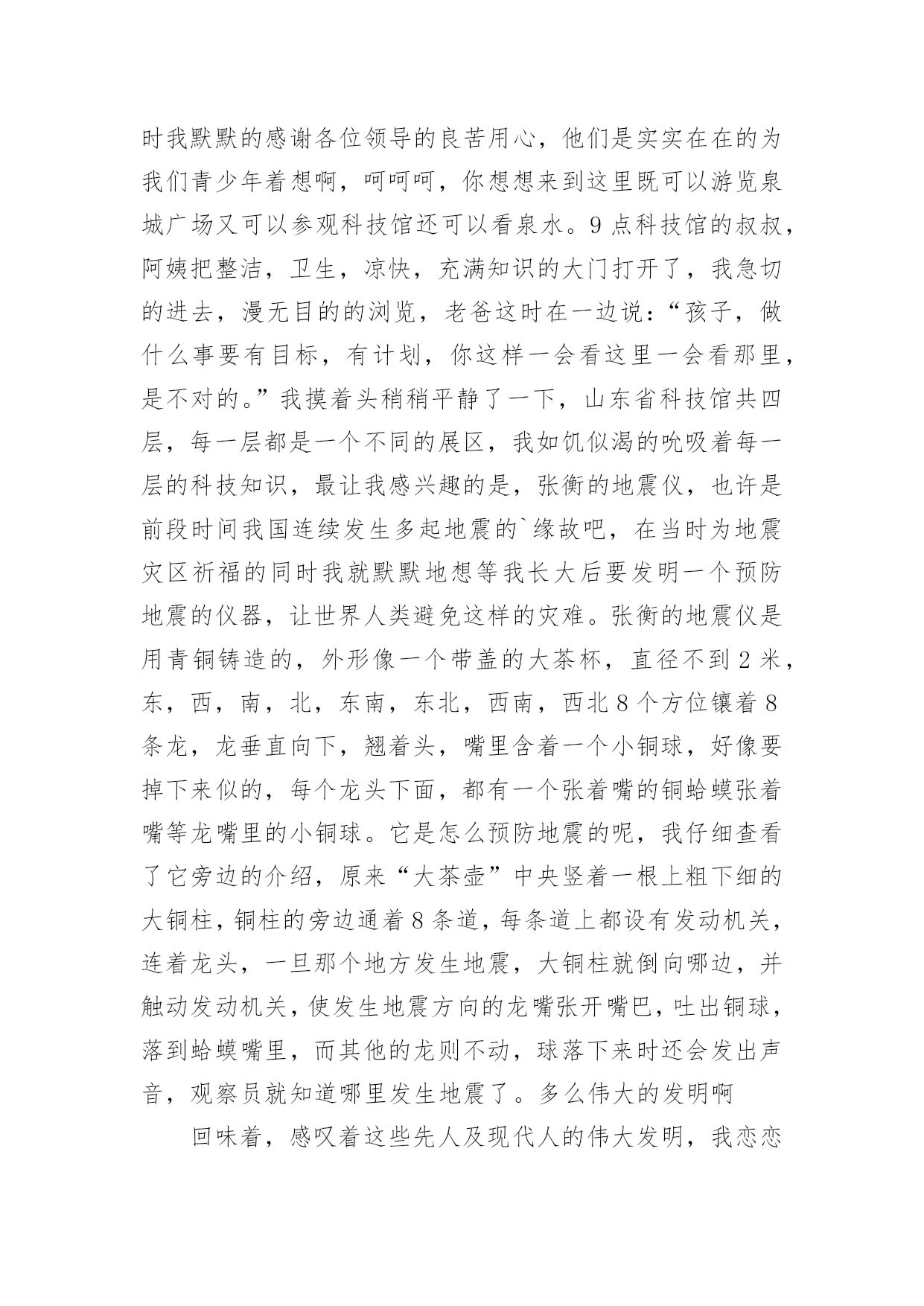 时我默默的感谢各位领导的良苦用心，他们是实实在在的为我们青少年着想啊，呵呵呵，你想想来到这里既可以游览泉城广场又可以参观科技馆还可以看泉水。9 点科技馆的叔叔，阿姨把整洁，卫生，凉快，充满知识的大门打开了，我急切的进去，漫无目的的浏览，老爸这时在一边说：“孩子，做什么事要有目标，有计划，你这样一会看这里一会看那里，是不对的。”我摸着头稍稍平静了一下，山东省科技馆共四层，每一层都是一个不同的展区，我如饥似渴的吮吸着每一层的科技知识，最让我感兴趣的是，张衡的地震仪，也许是前段时间我国连续发生多起地震的`缘故吧，在当时为地震灾区祈福的同时我就默默地想等我长大后要发明一个预防地震的仪器，让世界人类避免这样的灾难。张衡的地震仪是用青铜铸造的，外形像一个带盖的大茶杯，直径不到 2 米，东，西，南，北，东南，东北，西南，西北 8 个方位镶着 8 条龙，龙垂直向下，翘着头，嘴里含着一个小铜球，好像要掉下来似的，每个龙头下面，都有一个张着嘴的铜蛤蟆张着嘴等龙嘴里的小铜球。它是怎么预防地震的呢，我仔细查看了它旁边的介绍，原来“大茶壶”中央竖着一根上粗下细的大铜柱，铜柱的旁边通着 8 条道，每条道上都设有发动机关，连着龙头，一旦那个地方发生地震，大铜柱就倒向哪边，并触动发动机关，使发生地震方向的龙嘴张开嘴巴，吐出铜球，落到蛤蟆嘴里，而其他的龙则不动，球落下来时还会发出声音，观察员就知道哪里发生地震了。多么伟大的发明啊

回味着，感叹着这些先人及现代人的伟大发明，我恋恋